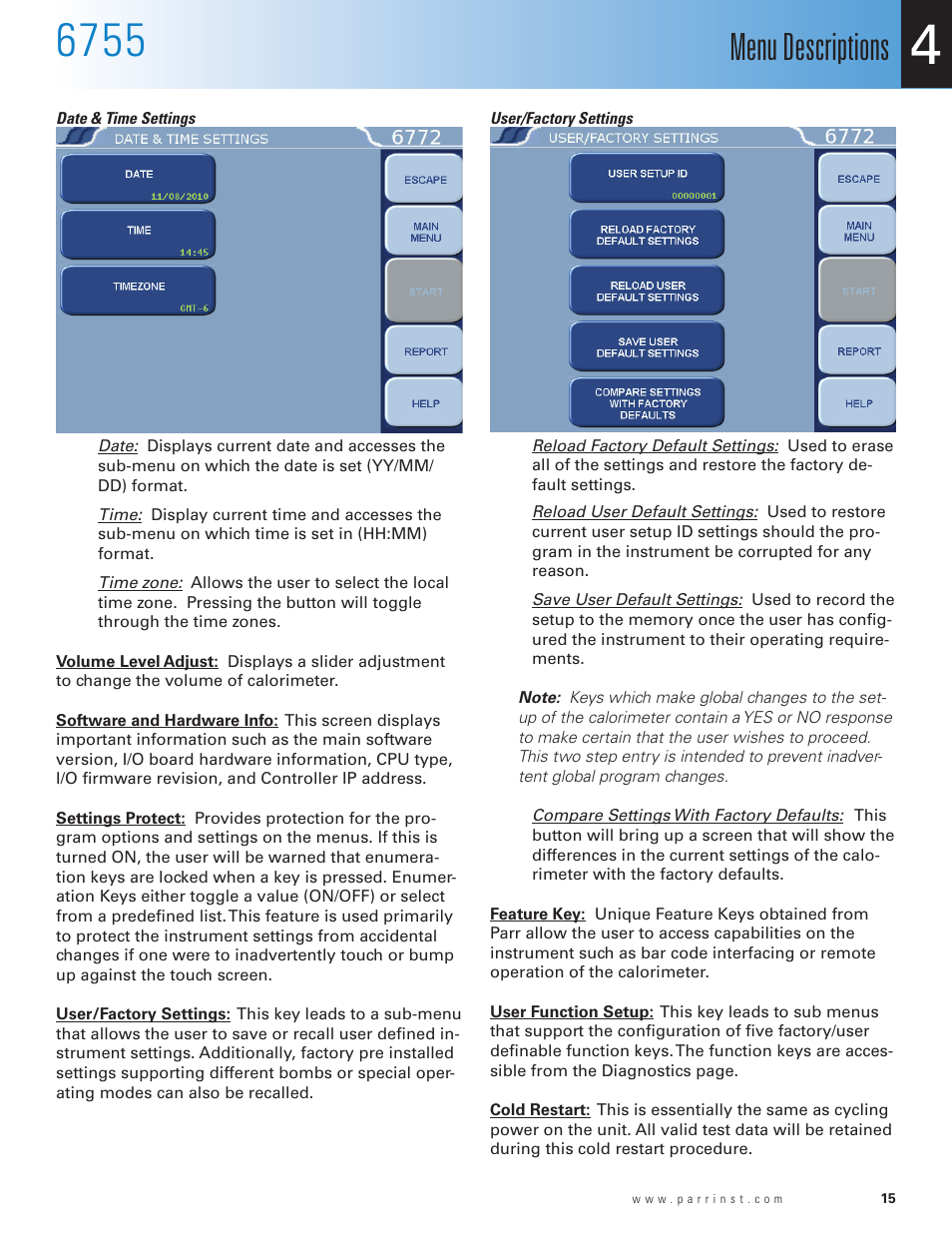 6755

Menu Descriptions

4

Date & Time Settings

DATE & TIME SETTINGS 6772

DATE 11/08/2010

TIME 14:45

TIMEZONE GMT-6

ESCAPE

MAIN MENU

START

REPORT

HELP

Date: Displays current date and accesses the sub-menu on which the date is set (YY/MM/DD) format.

Time: Display current time and accesses the sub-menu on which time is set in (HH:MM) format.

Time zone: Allows the user to select the local time zone. Pressing the button will toggle through the time zones.

Volume Level Adjust: Displays a slider adjustment to change the volume of calorimeter.

Software and Hardware Info: This screen displays important information such as the main software version, I/O board hardware information, CPU type, I/O firmware revision, and Controller IP address.

Settings Protect: Provides protection for the program options and settings on the menus. If this is turned ON, the user will be warned that enumeration keys are locked when a key is pressed. Enumeration Keys either toggle a value (ON/OFF) or select from a predefined list. This feature is used primarily to protect the instrument settings from accidental changes if one were to inadvertently touch or bump up against the touch screen.

User/Factory Settings: This key leads to a sub-menu that allows the user to save or recall user defined instrument settings. Additionally, factory pre installed settings supporting different bombs or special operating modes can also be recalled.

User/Factory Settings

USER/FACTORY SETTINGS 6772

USER SETUP ID 00000001

RELOAD FACTORY DEFAULT SETTINGS

RELOAD USER DEFAULT SETTINGS

SAVE USER DEFAULT SETTINGS

COMPARE SETTINGS WITH FACTORY DEFAULTS

ESCAPE

MAIN MENU

START

REPORT

HELP

Reload Factory Default Settings: Used to erase all of the settings and restore the factory default settings.

Reload User Default Settings: Used to restore current user setup ID settings should the program in the instrument be corrupted for any reason.

Save User Default Settings: Used to record the setup to the memory once the user has configured the instrument to their operating requirements.

Note: Keys which make global changes to the setup of the calorimeter contain a YES or NO response to make certain that the user wishes to proceed. This two step entry is intended to prevent inadvertent global program changes.

Compare Settings With Factory Defaults: This button will bring up a screen that will show the differences in the current settings of the calorimeter with the factory defaults.

Feature Key: Unique Feature Keys obtained from Parr allow the user to access capabilities on the instrument such as bar code interfacing or remote operation of the calorimeter.

User Function Setup: This key leads to sub menus that support the configuration of five factory/user definable function keys. The function keys are accessible from the Diagnostics page.

Cold Restart: This is essentially the same as cycling power on the unit. All valid test data will be retained during this cold restart procedure.

www.parrinst.com

15